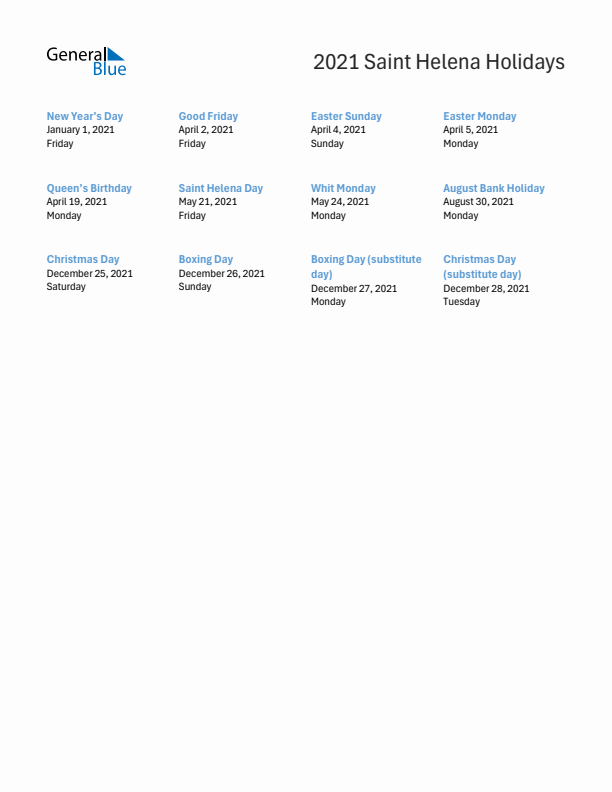 General Blue

2021 Saint Helena Holidays

New Year's Day
January 1, 2021
Friday

Good Friday
April 2, 2021
Friday

Easter Sunday
April 4, 2021
Sunday

Easter Monday
April 5, 2021
Monday

Queen's Birthday
April 19, 2021
Monday

Saint Helena Day
May 21, 2021
Friday

Whit Monday
May 24, 2021
Monday

August Bank Holiday
August 30, 2021
Monday

Christmas Day
December 25, 2021
Saturday

Boxing Day
December 26, 2021
Sunday

Boxing Day (substitute day)
December 27, 2021
Monday

Christmas Day (substitute day)
December 28, 2021
Tuesday